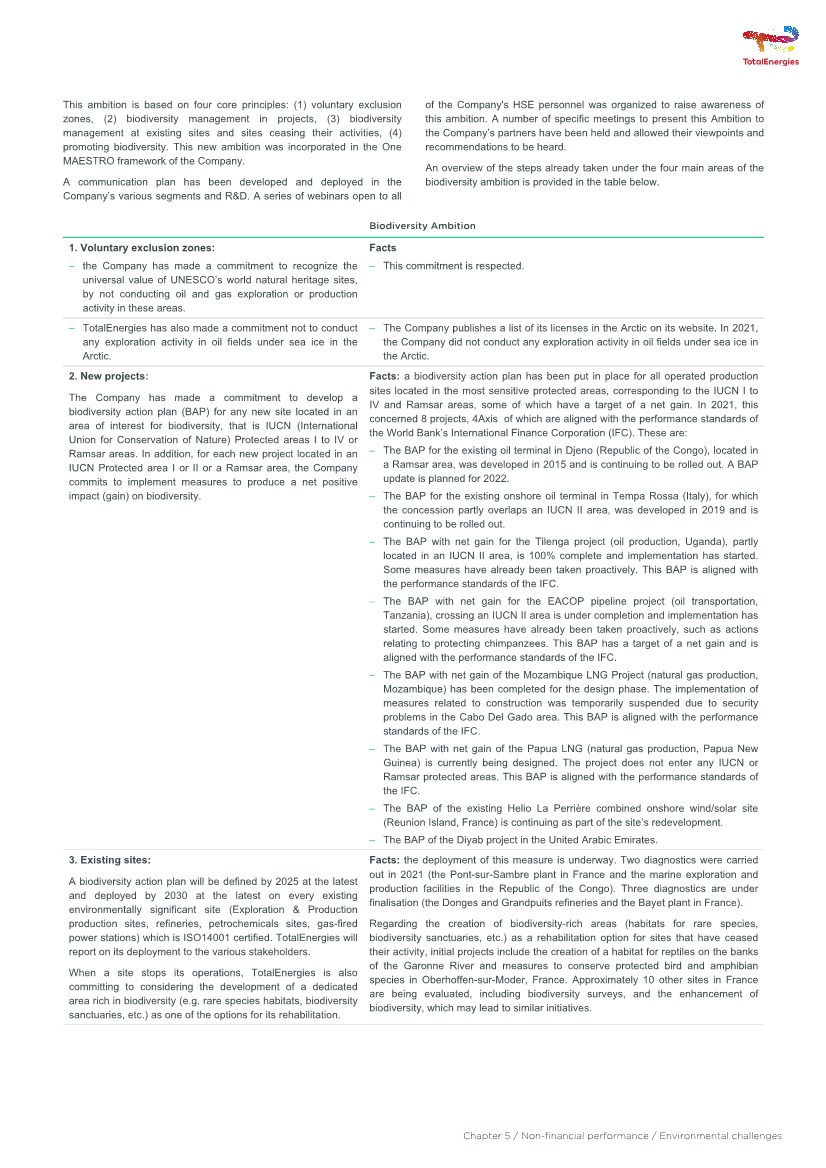 TotalEnergies

This ambition is based on four core principles: (1) voluntary exclusion zones, (2) biodiversity management in projects, (3) biodiversity management at existing sites and sites ceasing their activities, (4) promoting biodiversity. This new ambition was incorporated in the One MAESTRO framework of the Company.

A communication plan has been developed and deployed in the Company's various segments and R&D. A series of webinars open to all of the Company's HSE personnel was organized to raise awareness of this ambition. A number of specific meetings to present this Ambition to the Company's partners have been held and allowed their viewpoints and recommendations to be heard.

An overview of the steps already taken under the four main areas of the biodiversity ambition is provided in the table below.

Biodiversity Ambition

| 1. Voluntary exclusion zones: | Facts |
|---|---|
| – the Company has made a commitment to recognize the universal value of UNESCO's world natural heritage sites, by not conducting oil and gas exploration or production activity in these areas. | – This commitment is respected. |
| – TotalEnergies has also made a commitment not to conduct any exploration activity in oil fields under sea ice in the Arctic. | – The Company publishes a list of its licenses in the Arctic on its website. In 2021, the Company did not conduct any exploration activity in oil fields under sea ice in the Arctic. |
| 2. New projects: The Company has made a commitment to develop a biodiversity action plan (BAP) for any new site located in an area of interest for biodiversity, that is IUCN (International Union for Conservation of Nature) Protected areas I to IV or Ramsar areas. In addition, for each new project located in an IUCN Protected area I or II or a Ramsar area, the Company commits to implement measures to produce a net positive impact (gain) on biodiversity. | Facts: a biodiversity action plan has been put in place for all operated production sites located in the most sensitive protected areas, corresponding to the IUCN I to IV and Ramsar areas, some of which have a target of a net gain. In 2021, this concerned 8 projects, 4Axis of which are aligned with the performance standards of the World Bank's International Finance Corporation (IFC). These are: – The BAP for the existing oil terminal in Djeno (Republic of the Congo), located in a Ramsar area, was developed in 2015 and is continuing to be rolled out. A BAP update is planned for 2022. – The BAP for the existing onshore oil terminal in Tempa Rossa (Italy), for which the concession partly overlaps an IUCN II area, was developed in 2019 and is continuing to be rolled out. – The BAP with net gain for the Tilenga project (oil production, Uganda), partly located in an IUCN II area, is 100% complete and implementation has started. Some measures have already been taken proactively. This BAP is aligned with the performance standards of the IFC. – The BAP with net gain for the EACOP pipeline project (oil transportation, Tanzania), crossing an IUCN II area is under completion and implementation has started. Some measures have already been taken proactively, such as actions relating to protecting chimpanzees. This BAP has a target of a net gain and is aligned with the performance standards of the IFC. – The BAP with net gain of the Mozambique LNG Project (natural gas production, Mozambique) has been completed for the design phase. The implementation of measures related to construction was temporarily suspended due to security problems in the Cabo Del Gado area. This BAP is aligned with the performance standards of the IFC. – The BAP with net gain of the Papua LNG (natural gas production, Papua New Guinea) is currently being designed. The project does not enter any IUCN or Ramsar protected areas. This BAP is aligned with the performance standards of the IFC. – The BAP of the existing Helio La Perrière combined onshore wind/solar site (Reunion Island, France) is continuing as part of the site's redevelopment. – The BAP of the Diyab project in the United Arabic Emirates. |
| 3. Existing sites: A biodiversity action plan will be defined by 2025 at the latest and deployed by 2030 at the latest on every existing environmentally significant site (Exploration & Production production sites, refineries, petrochemicals sites, gas-fired power stations) which is ISO14001 certified. TotalEnergies will report on its deployment to the various stakeholders. When a site stops its operations, TotalEnergies is also committing to considering the development of a dedicated area rich in biodiversity (e.g. rare species habitats, biodiversity sanctuaries, etc.) as one of the options for its rehabilitation. | Facts: the deployment of this measure is underway. Two diagnostics were carried out in 2021 (the Pont-sur-Sambre plant in France and the marine exploration and production facilities in the Republic of the Congo). Three diagnostics are under finalisation (the Donges and Grandpuits refineries and the Bayet plant in France). Regarding the creation of biodiversity-rich areas (habitats for rare species, biodiversity sanctuaries, etc.) as a rehabilitation option for sites that have ceased their activity, initial projects include the creation of a habitat for reptiles on the banks of the Garonne River and measures to conserve protected bird and amphibian species in Oberhoffen-sur-Moder, France. Approximately 10 other sites in France are being evaluated, including biodiversity surveys, and the enhancement of biodiversity, which may lead to similar initiatives. |

Chapter 5 / Non-financial performance / Environmental challenges